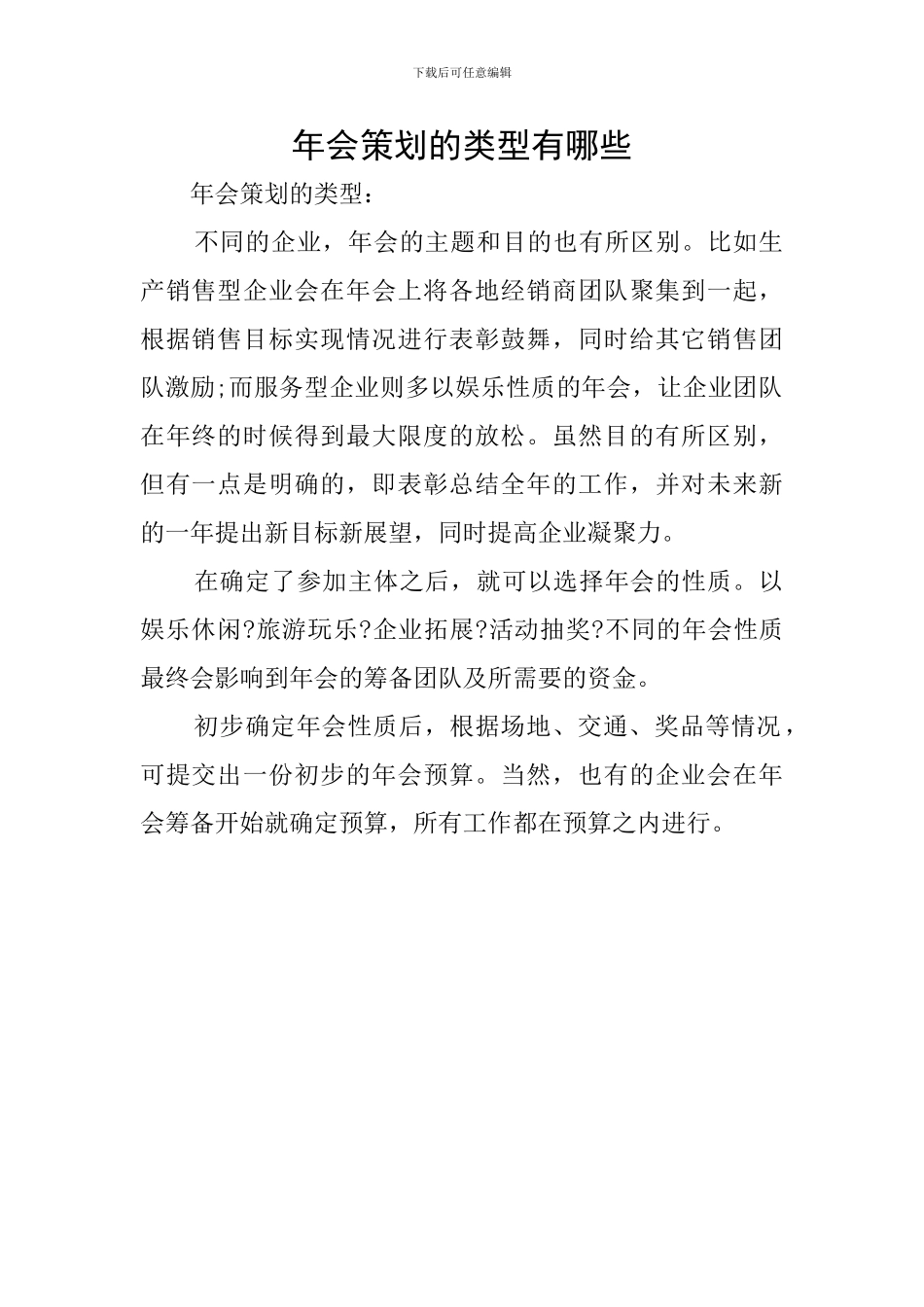 下载后可任意编辑

年会策划的类型有哪些

年会策划的类型：

不同的企业，年会的主题和目的也有所区别。比如生产销售型企业会在年会上将各地经销商团队聚集到一起，根据销售目标实现情况进行表彰鼓舞，同时给其它销售团队激励;而服务型企业则多以娱乐性质的年会，让企业团队在年终的时候得到最大限度的放松。虽然目的有所区别，但有一点是明确的，即表彰总结全年的工作，并对未来新的一年提出新目标新展望，同时提高企业凝聚力。

在确定了参加主体之后，就可以选择年会的性质。以娱乐休闲?旅游玩乐?企业拓展?活动抽奖?不同的年会性质最终会影响到年会的筹备团队及所需要的资金。

初步确定年会性质后，根据场地、交通、奖品等情况，可提交出一份初步的年会预算。当然，也有的企业会在年会筹备开始就确定预算，所有工作都在预算之内进行。